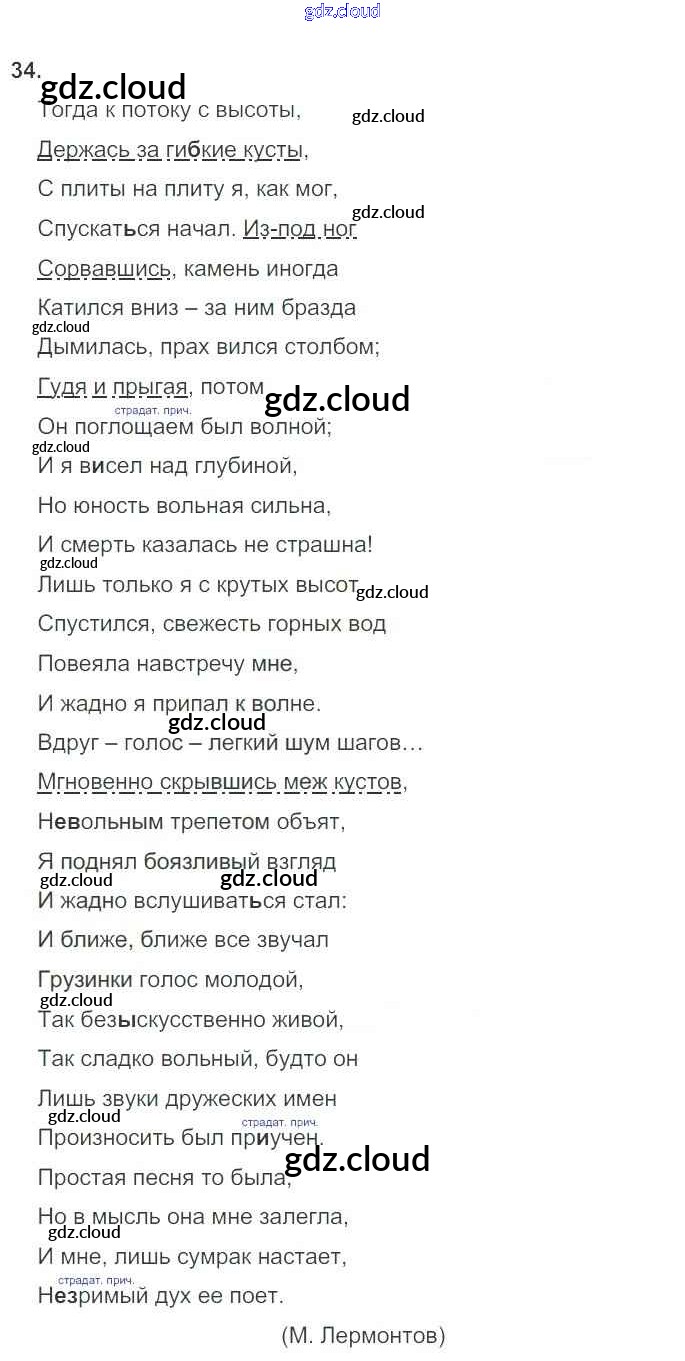 gdz.cloud

34.

gdz.cloud

Тогда к потоку с высоты,

gdz.cloud

Держась за гибкие кусты,

С плиты на плиту я, как мог,

gdz.cloud

Спускаться начал. Из-под ног

Сорвавшись, камень иногда

Катился вниз – за ним бразда

gdz.cloud

Дымилась, прах вился столбом;

Гудя и прыгая, потом

gdz.cloud

страдат. прич.

Он поглощаем был волной;

gdz.cloud

И я висел над глубиной,

Но юность вольная сильна,

И смерть казалась не страшна!

gdz.cloud

Лишь только я с крутых высот

gdz.cloud

Спустился, свежесть горных вод

Повеяла навстречу мне,

И жадно я припал к волне.

gdz.cloud

Вдруг – голос – легкий шум шагов…

Мгновенно скрывшись меж кустов,

Невольным трепетом объят,

Я поднял боязливый взгляд

gdz.cloud

gdz.cloud

И жадно вслушиваться стал:

И ближе, ближе все звучал

Грузинки голос молодой,

gdz.cloud

Так безыскусственно живой,

Так сладко вольный, будто он

Лишь звуки дружеских имен

gdz.cloud

страдат. прич.

Произносить был приучен.

gdz.cloud

Простая песня то была,

Но в мысль она мне залегла,

gdz.cloud

И мне, лишь сумрак настает,

страдат. прич.

Незримый дух ее поет.

(М. Лермонтов)